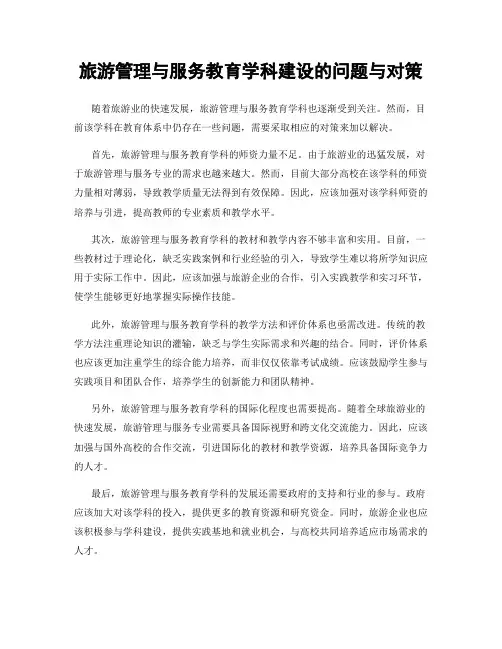 旅游管理与服务教育学科建设的问题与对策

随着旅游业的快速发展，旅游管理与服务教育学科也逐渐受到关注。然而，目前该学科在教育体系中仍存在一些问题，需要采取相应的对策来加以解决。

首先，旅游管理与服务教育学科的师资力量不足。由于旅游业的迅猛发展，对于旅游管理与服务专业的需求也越来越大。然而，目前大部分高校在该学科的师资力量相对薄弱，导致教学质量无法得到有效保障。因此，应该加强对该学科师资的培养与引进，提高教师的专业素质和教学水平。

其次，旅游管理与服务教育学科的教材和教学内容不够丰富和实用。目前，一些教材过于理论化，缺乏实践案例和行业经验的引入，导致学生难以将所学知识应用于实际工作中。因此，应该加强与旅游企业的合作，引入实践教学和实习环节，使学生能够更好地掌握实际操作技能。

此外，旅游管理与服务教育学科的教学方法和评价体系也亟需改进。传统的教学方法注重理论知识的灌输，缺乏与学生实际需求和兴趣的结合。同时，评价体系也应该更加注重学生的综合能力培养，而非仅仅依靠考试成绩。应该鼓励学生参与实践项目和团队合作，培养学生的创新能力和团队精神。

另外，旅游管理与服务教育学科的国际化程度也需要提高。随着全球旅游业的快速发展，旅游管理与服务专业需要具备国际视野和跨文化交流能力。因此，应该加强与国外高校的合作交流，引进国际化的教材和教学资源，培养具备国际竞争力的人才。

最后，旅游管理与服务教育学科的发展还需要政府的支持和行业的参与。政府应该加大对该学科的投入，提供更多的教育资源和研究资金。同时，旅游企业也应该积极参与学科建设，提供实践基地和就业机会，与高校共同培养适应市场需求的人才。